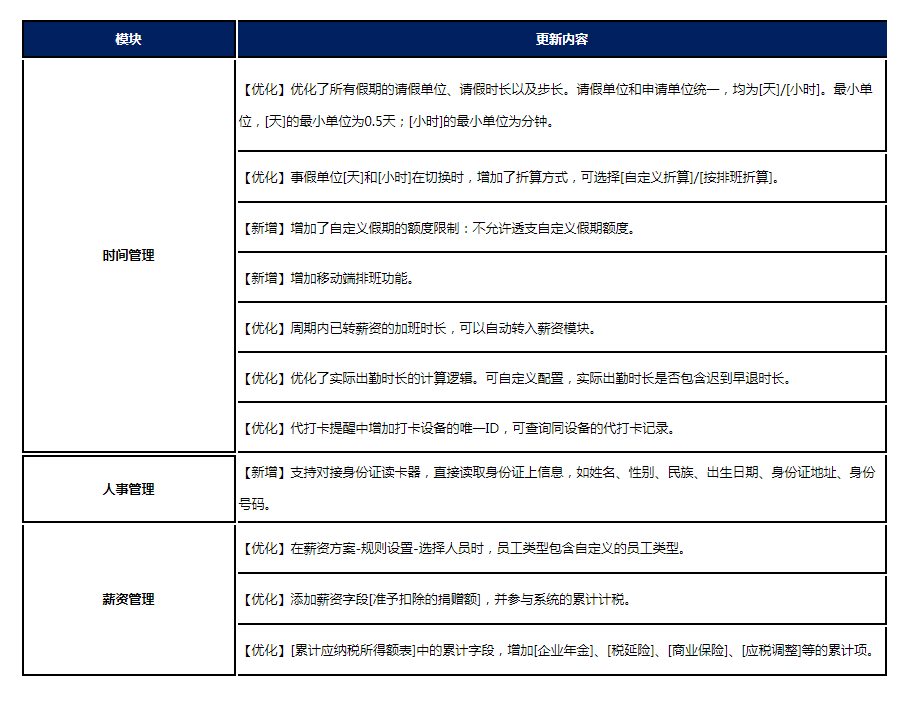 | 模块 | 更新内容 |
|---|---|
| 时间管理 | 【优化】优化了所有假期的请假单位、请假时长以及步长。请假单位和申请单位统一，均为[天]/[小时]。最小单位，[天]的最小单位为0.5天；[小时]的最小单位为分钟。 |
| | 【优化】事假单位[天]和[小时]在切换时，增加了折算方式，可选择[自定义折算]/[按排班折算]。 |
| | 【新增】增加了自定义假期的额度限制：不允许透支自定义假期额度。 |
| | 【新增】增加移动端排班功能。 |
| | 【优化】周期内已转薪资的加班时长，可以自动转入薪资模块。 |
| | 【优化】优化了实际出勤时长的计算逻辑。可自定义配置，实际出勤时长是否包含迟到早退时长。 |
| | 【优化】代打卡提醒中增加打卡设备的唯一ID，可查询同设备的代打卡记录。 |
| 人事管理 | 【新增】支持对接身份证读卡器，直接读取身份证上信息，如姓名、性别、民族、出生日期、身份证地址、身份号码。 |
| 薪资管理 | 【优化】在薪资方案-规则设置-选择人员时，员工类型包含自定义的员工类型。 |
| | 【优化】添加薪资字段[准予扣除的捐赠额]，并参与系统的累计计税。 |
| | 【优化】[累计应纳税所得额表]中的累计字段，增加[企业年金]、[税延险]、[商业保险]、[应税调整]等的累计项。 |